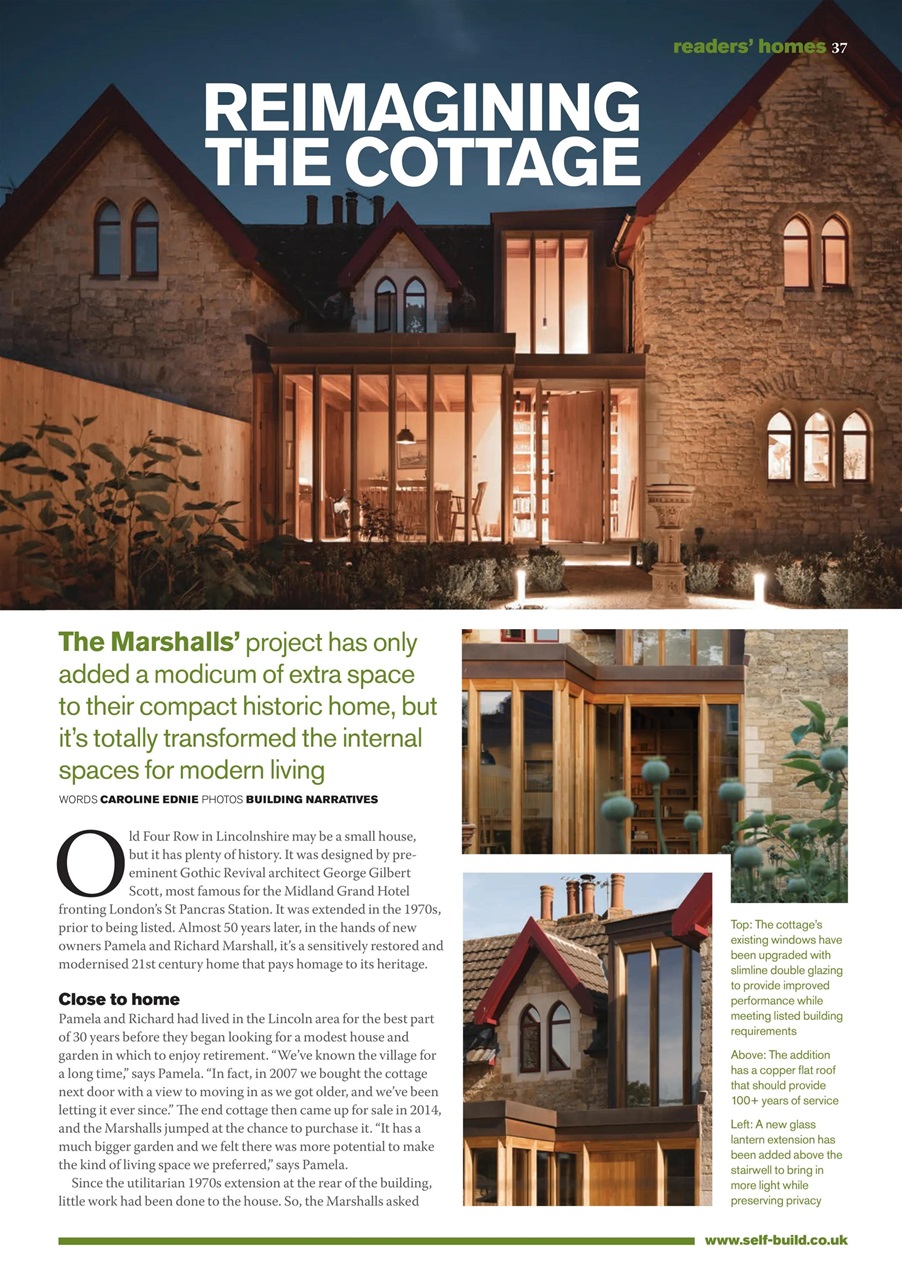 readers' homes 37

REIMAGINING THE COTTAGE

The Marshalls' project has only added a modicum of extra space to their compact historic home, but it's totally transformed the internal spaces for modern living

WORDS CAROLINE EDNIE PHOTOS BUILDING NARRATIVES

Old Four Row in Lincolnshire may be a small house, but it has plenty of history. It was designed by pre-eminent Gothic Revival architect George Gilbert Scott, most famous for the Midland Grand Hotel fronting London's St Pancras Station. It was extended in the 1970s, prior to being listed. Almost 50 years later, in the hands of new owners Pamela and Richard Marshall, it's a sensitively restored and modernised 21st century home that pays homage to its heritage.

Close to home

Pamela and Richard had lived in the Lincoln area for the best part of 30 years before they began looking for a modest house and garden in which to enjoy retirement. "We've known the village for a long time," says Pamela. "In fact, in 2007 we bought the cottage next door with a view to moving in as we got older, and we've been letting it ever since." The end cottage then came up for sale in 2014, and the Marshalls jumped at the chance to purchase it. "It has a much bigger garden and we felt there was more potential to make the kind of living space we preferred," says Pamela.

Since the utilitarian 1970s extension at the rear of the building, little work had been done to the house. So, the Marshalls asked

Top: The cottage's existing windows have been upgraded with slimline double glazing to provide improved performance while meeting listed building requirements

Above: The addition has a copper flat roof that should provide 100+ years of service

Left: A new glass lantern extension has been added above the stairwell to bring in more light while preserving privacy

www.self-build.co.uk